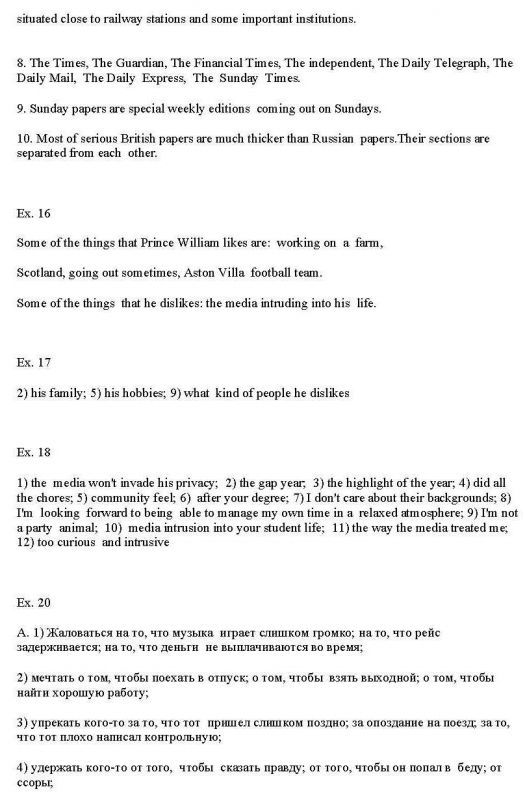 situated close to railway stations and some important institutions.

8. The Times, The Guardian, The Financial Times, The independent, The Daily Telegraph, The Daily Mail, The Daily Express, The Sunday Times.

9. Sunday papers are special weekly editions coming out on Sundays.

10. Most of serious British papers are much thicker than Russian papers.Their sections are separated from each other.

Ex. 16

Some of the things that Prince William likes are: working on a farm,

Scotland, going out sometimes, Aston Villa football team.

Some of the things that he dislikes: the media intruding into his life.

Ex. 17

2) his family; 5) his hobbies; 9) what kind of people he dislikes

Ex. 18

1) the media won't invade his privacy; 2) the gap year; 3) the highlight of the year; 4) did all the chores; 5) community feel; 6) after your degree; 7) I don't care about their backgrounds; 8) I'm looking forward to being able to manage my own time in a relaxed atmosphere; 9) I'm not a party animal; 10) media intrusion into your student life; 11) the way the media treated me; 12) too curious and intrusive

Ex. 20

A. 1) Жаловаться на то, что музыка играет слишком громко; на то, что рейс задерживается; на то, что деньги не выплачиваются во время;

2) мечтать о том, чтобы поехать в отпуск; о том, чтобы взять выходной; о том, чтобы найти хорошую работу;

3) упрекать кого-то за то, что тот пришел слишком поздно; за опоздание на поезд; за то, что тот плохо написал контрольную;

4) удержать кого-то от того, чтобы сказать правду; от того, чтобы он попал в беду; от ссоры;